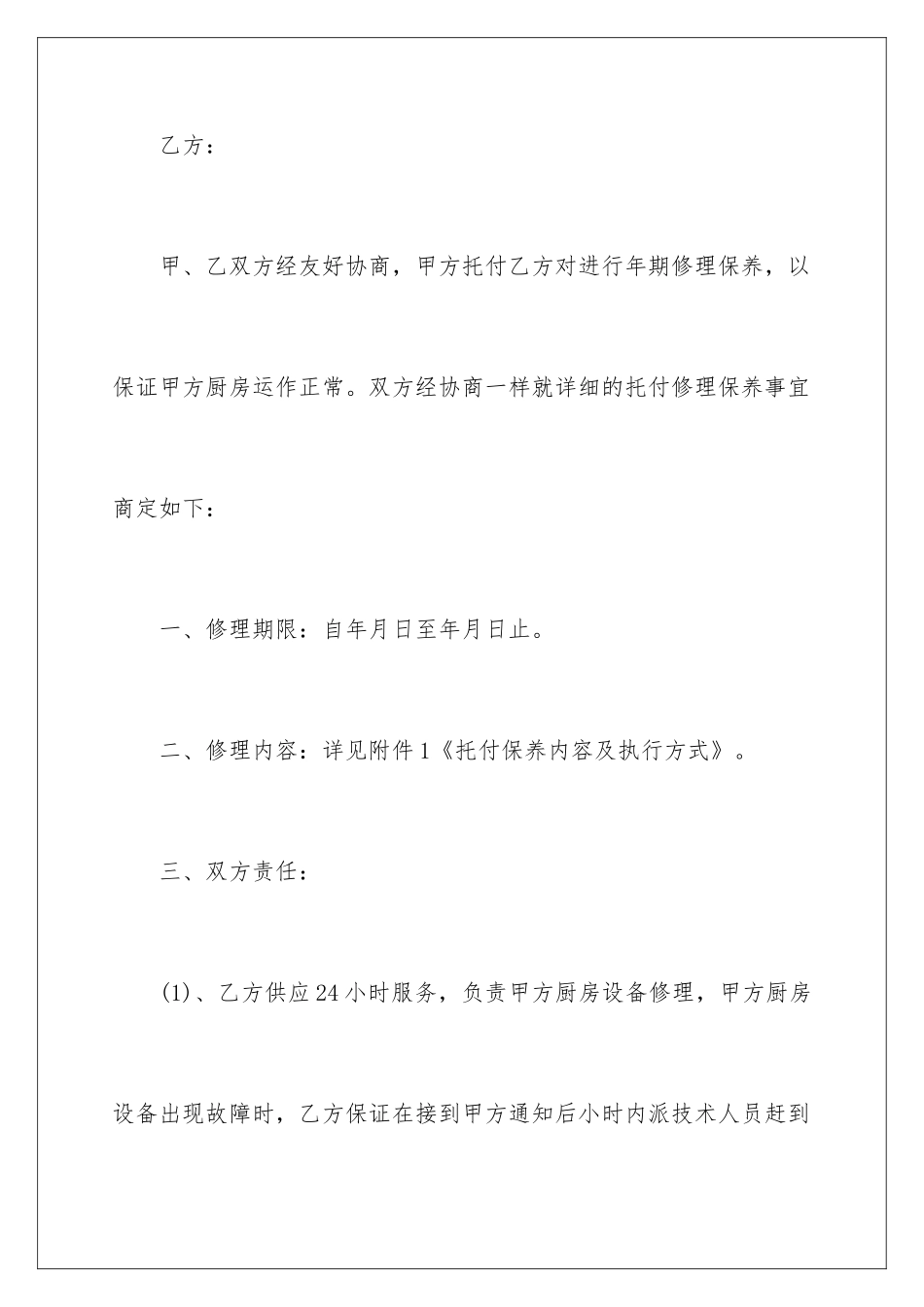 乙方：

甲、乙双方经友好协商，甲方托付乙方对进行年期修理保养，以保证甲方厨房运作正常。双方经协商一样就详细的托付修理保养事宜商定如下：

一、修理期限：自年月日至年月日止。

二、修理内容：详见附件1《托付保养内容及执行方式》。

三、双方责任：

(1)、乙方供应24小时服务，负责甲方厨房设备修理，甲方厨房设备出现故障时，乙方保证在接到甲方通知后小时内派技术人员赶到